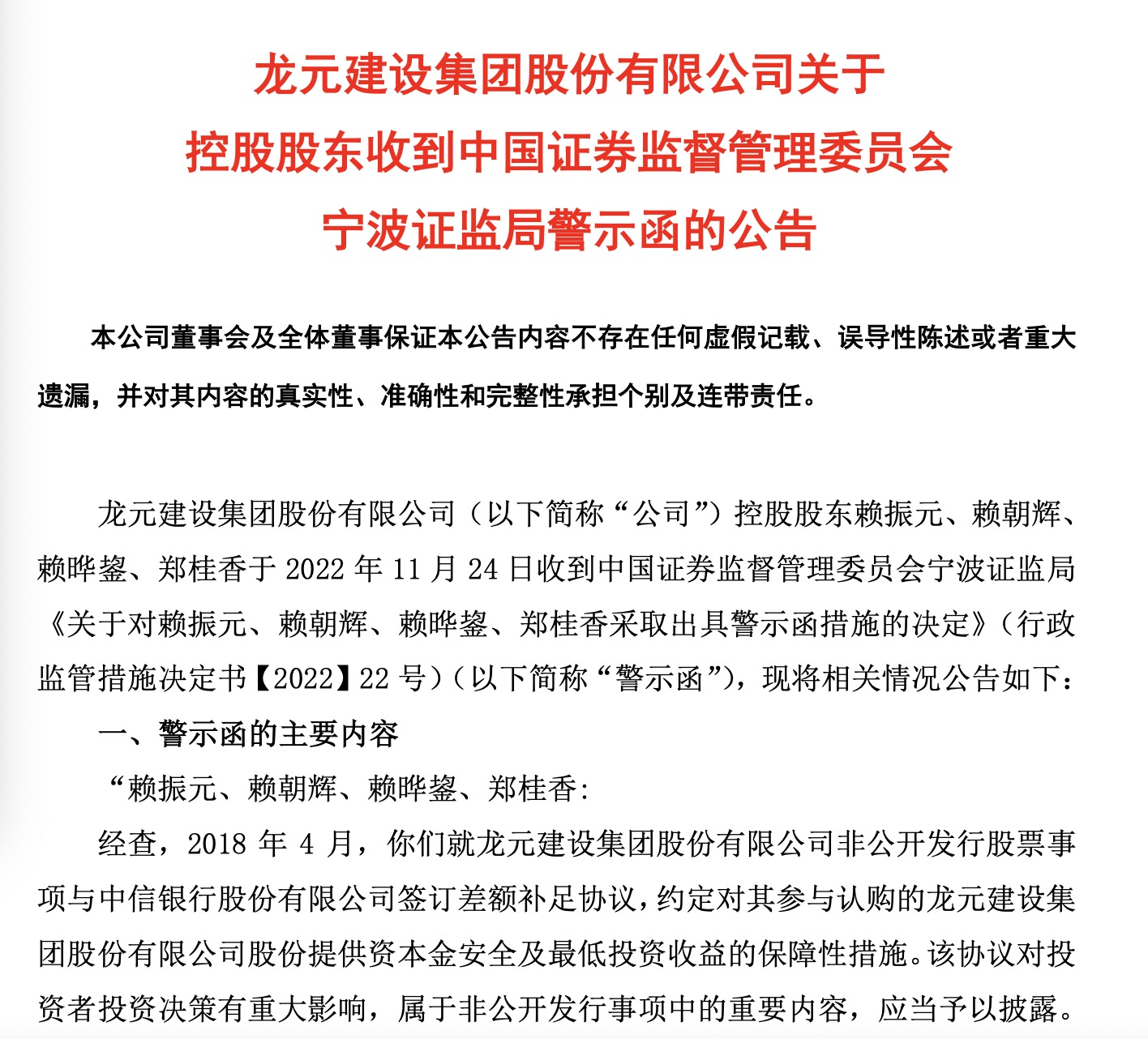 龙元建设集团股份有限公司关于
控股股东收到中国证券监督管理委员会
宁波证监局警示函的公告

本公司董事会及全体董事保证本公告内容不存在任何虚假记载、误导性陈述或者重大遗漏，并对其内容的真实性、准确性和完整性承担个别及连带责任。

龙元建设集团股份有限公司（以下简称“公司”）控股股东赖振元、赖朝辉、赖晔鋆、郑桂香于 2022 年 11 月 24 日收到中国证券监督管理委员会宁波证监局《关于对赖振元、赖朝辉、赖晔鋆、郑桂香采取出具警示函措施的决定》（行政监管措施决定书【2022】22 号）（以下简称“警示函”），现将相关情况公告如下：

一、警示函的主要内容

“赖振元、赖朝辉、赖晔鋆、郑桂香：

经查，2018 年 4 月，你们就龙元建设集团股份有限公司非公开发行股票事项与中信银行股份有限公司签订差额补足协议，约定对其参与认购的龙元建设集团股份有限公司股份提供资本金安全及最低投资收益的保障性措施。该协议对投资者投资决策有重大影响，属于非公开发行事项中的重要内容，应当予以披露。